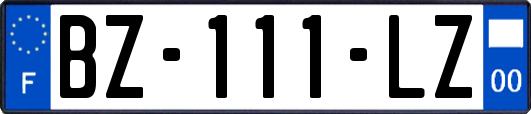 F
BZ-111-LZ
00